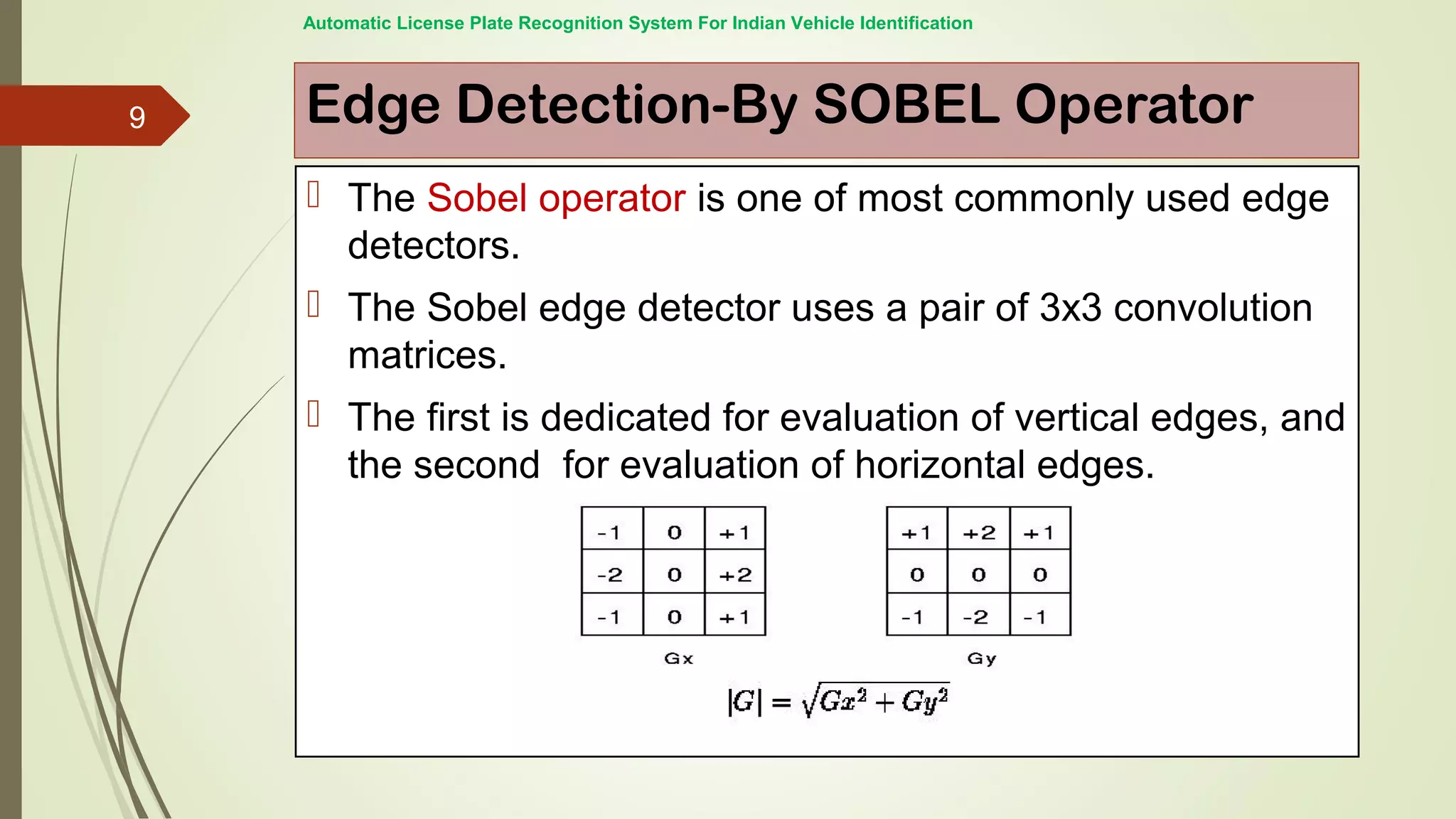 Automatic License Plate Recognition System For Indian Vehicle Identification

9

Edge Detection-By SOBEL Operator

The Sobel operator is one of most commonly used edge detectors.

The Sobel edge detector uses a pair of 3x3 convolution matrices.

The first is dedicated for evaluation of vertical edges, and the second for evaluation of horizontal edges.

| -1 | 0 | +1 |
|---|---|---|
| -2 | 0 | +2 |
| -1 | 0 | +1 |

Gx

| +1 | +2 | +1 |
|---|---|---|
| 0 | 0 | 0 |
| -1 | -2 | -1 |

Gy

$|G| = \sqrt{Gx^2 + Gy^2}$